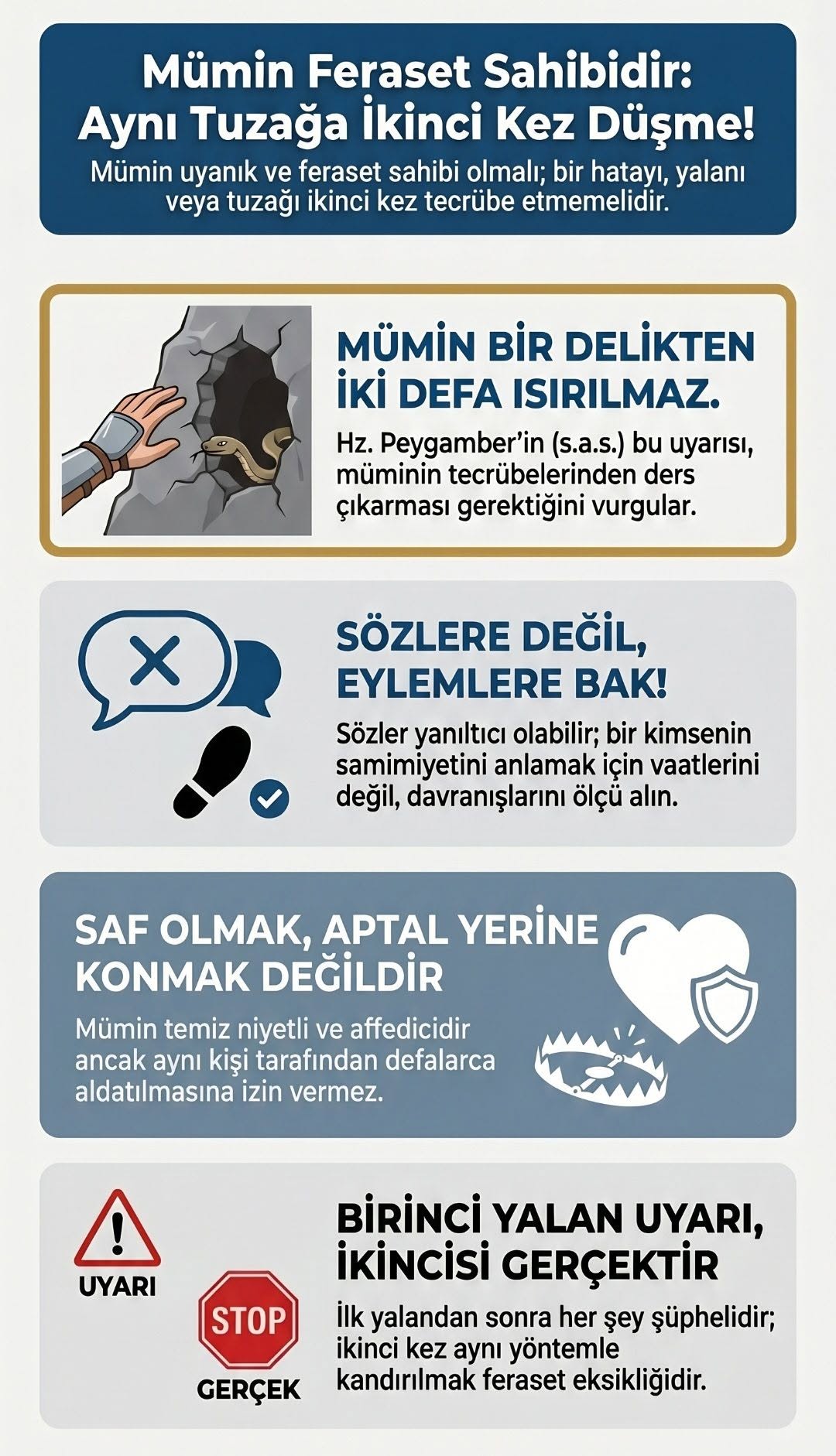 Mümin Feraset Sahibidir: Aynı Tuzağa İkinci Kez Düşme!

Mümin uyanık ve feraset sahibi olmalı; bir hatayı, yalanı veya tuzağı ikinci kez tecrübe etmemelidir.

MÜMİN BİR DELİKTEN İKİ DEFA ISIRILMAZ.

Hz. Peygamber'in (s.a.s.) bu uyarısı, müminin tecrübelerinden ders çıkarması gerektiğini vurgular.

SÖZLERE DEĞİL, EYLEMLERE BAK!

Sözler yanıltıcı olabilir; bir kimsenin samimiyetini anlamak için vaatlerini değil, davranışlarını ölçü alın.

SAF OLMAK, APTAL YERİNE KONMAK DEĞİLDİR

Mümin temiz niyetli ve affedicidir ancak aynı kişi tarafından defalarca aldatılmasına izin vermez.

UYARI

STOP

GERÇEK

BİRİNCİ YALAN UYARI, İKİNCİSİ GERÇEKTİR

İlk yalandan sonra her şey şüphelidir; ikinci kez aynı yöntemle kandırılmak feraset eksikliğidir.